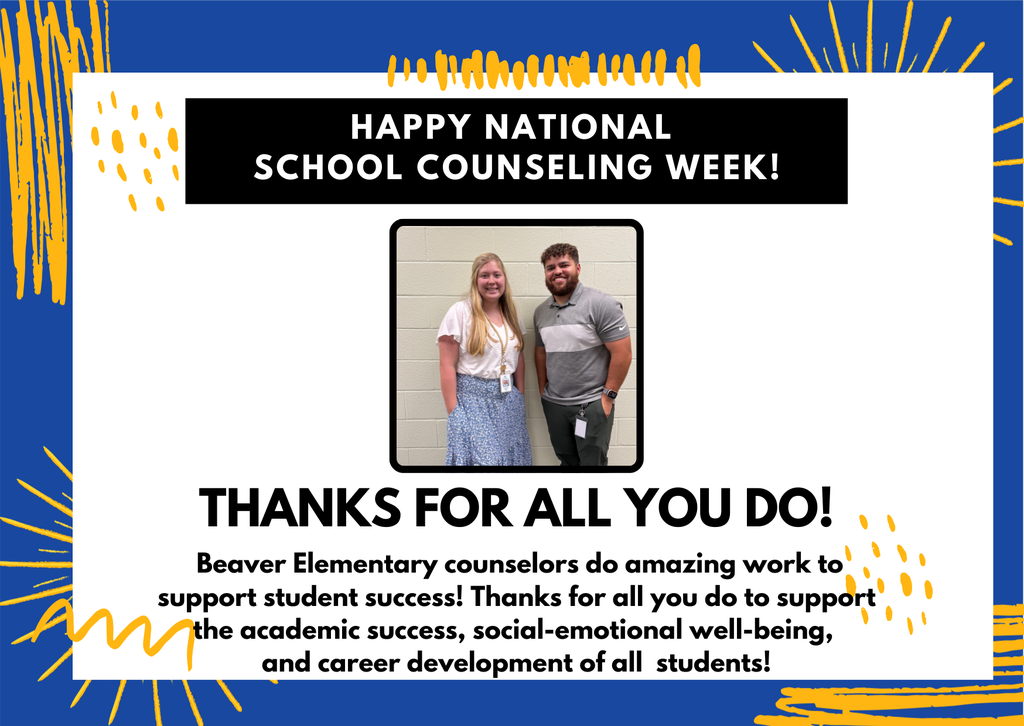 HAPPY NATIONAL
SCHOOL COUNSELING WEEK!

THANKS FOR ALL YOU DO!

Beaver Elementary counselors do amazing work to support student success! Thanks for all you do to support the academic success, social-emotional well-being, and career development of all students!